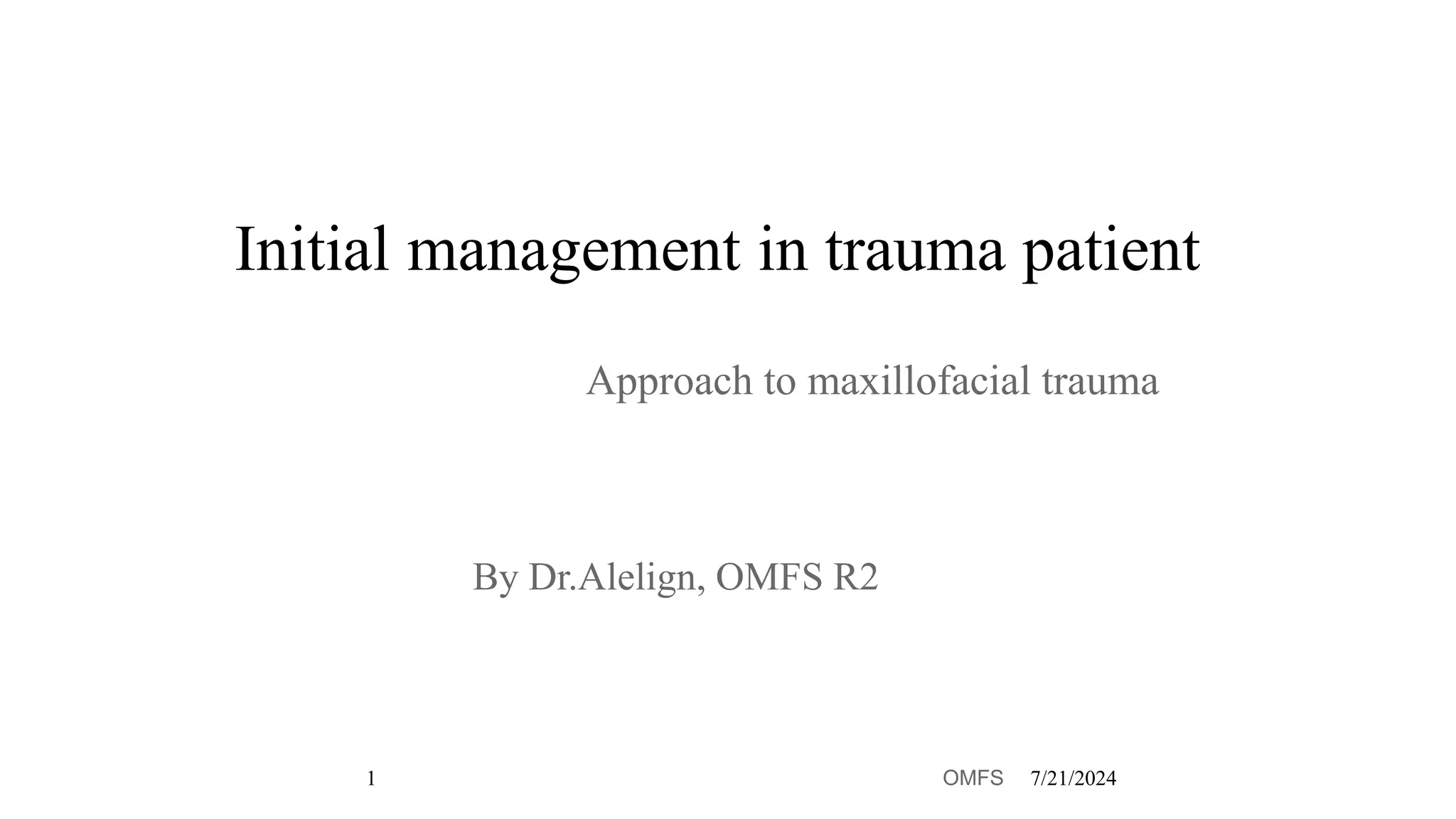 Initial management in trauma patient

Approach to maxillofacial trauma

By Dr.Alelign, OMFS R2

1

OMFS 7/21/2024